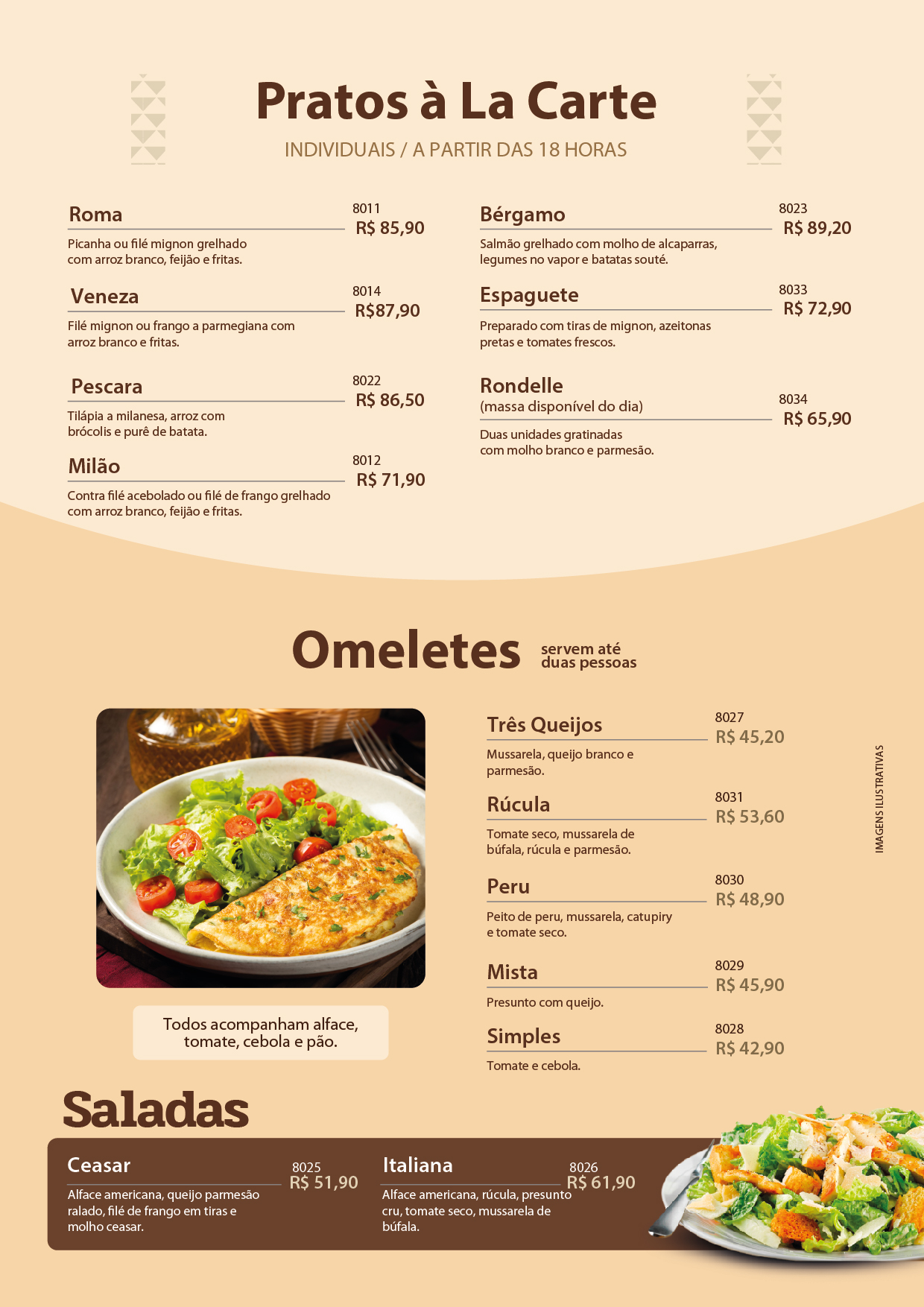 Pratos à La Carte

INDIVIDUAIS / A PARTIR DAS 18 HORAS

Roma
8011
R$ 85,90
Picanha ou filé mignon grelhado com arroz branco, feijão e fritas.

Veneza
8014
R$87,90
Filé mignon ou frango a parmegiana com arroz branco e fritas.

Pescara
8022
R$ 86,50
Tilápia a milanesa, arroz com brócolis e purê de batata.

Milão
8012
R$ 71,90
Contra filé acebolado ou filé de frango grelhado com arroz branco, feijão e fritas.

Bérgamo
8023
R$ 89,20
Salmão grelhado com molho de alcaparras, legumes no vapor e batatas souté.

Espaguete
8033
R$ 72,90
Preparado com tiras de mignon, azeitonas pretas e tomates frescos.

Rondelle
(massa disponível do dia)
8034
R$ 65,90
Duas unidades gratinadas com molho branco e parmesão.

Omeletes
servem até duas pessoas

Todos acompanham alface, tomate, cebola e pão.

Três Queijos
8027
R$ 45,20
Mussarela, queijo branco e parmesão.

Rúcula
8031
R$ 53,60
Tomate seco, mussarela de búfala, rúcula e parmesão.

Peru
8030
R$ 48,90
Peito de peru, mussarela, catupiry e tomate seco.

Mista
8029
R$ 45,90
Presunto com queijo.

Simples
8028
R$ 42,90
Tomate e cebola.

IMAGENS ILUSTRATIVAS

Saladas

Ceasar
8025
R$ 51,90
Alface americana, queijo parmesão ralado, filé de frango em tiras e molho ceasar.

Italiana
8026
R$ 61,90
Alface americana, rúcula, presunto cru, tomate seco, mussarela de búfala.